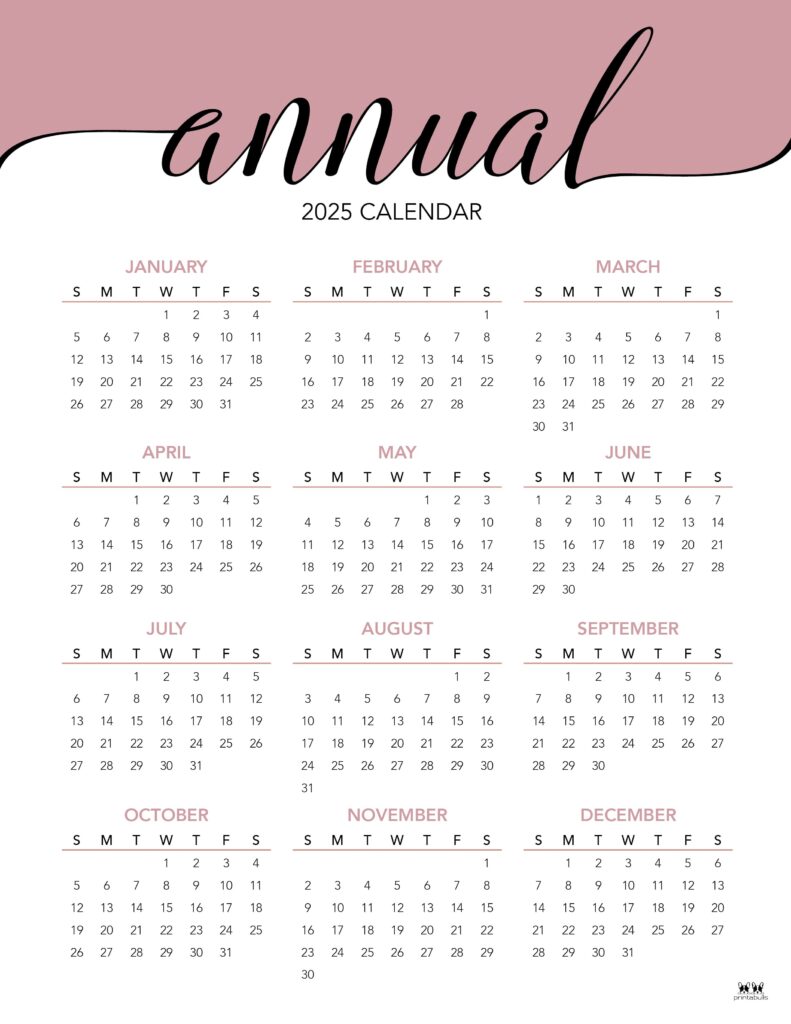 annual

2025 CALENDAR

JANUARY

| S | M | T | W | T | F | S |
|---|---|---|---|---|---|---|
| | | | 1 | 2 | 3 | 4 |
| 5 | 6 | 7 | 8 | 9 | 10 | 11 |
| 12 | 13 | 14 | 15 | 16 | 17 | 18 |
| 19 | 20 | 21 | 22 | 23 | 24 | 25 |
| 26 | 27 | 28 | 29 | 30 | 31 | |

FEBRUARY

| S | M | T | W | T | F | S |
|---|---|---|---|---|---|---|
| | | | | | | 1 |
| 2 | 3 | 4 | 5 | 6 | 7 | 8 |
| 9 | 10 | 11 | 12 | 13 | 14 | 15 |
| 16 | 17 | 18 | 19 | 20 | 21 | 22 |
| 23 | 24 | 25 | 26 | 27 | 28 | |

MARCH

| S | M | T | W | T | F | S |
|---|---|---|---|---|---|---|
| | | | | | | 1 |
| 2 | 3 | 4 | 5 | 6 | 7 | 8 |
| 9 | 10 | 11 | 12 | 13 | 14 | 15 |
| 16 | 17 | 18 | 19 | 20 | 21 | 22 |
| 23 | 24 | 25 | 26 | 27 | 28 | 29 |
| 30 | 31 | | | | | |

APRIL

| S | M | T | W | T | F | S |
|---|---|---|---|---|---|---|
| | | 1 | 2 | 3 | 4 | 5 |
| 6 | 7 | 8 | 9 | 10 | 11 | 12 |
| 13 | 14 | 15 | 16 | 17 | 18 | 19 |
| 20 | 21 | 22 | 23 | 24 | 25 | 26 |
| 27 | 28 | 29 | 30 | | | |

MAY

| S | M | T | W | T | F | S |
|---|---|---|---|---|---|---|
| | | | | 1 | 2 | 3 |
| 4 | 5 | 6 | 7 | 8 | 9 | 10 |
| 11 | 12 | 13 | 14 | 15 | 16 | 17 |
| 18 | 19 | 20 | 21 | 22 | 23 | 24 |
| 25 | 26 | 27 | 28 | 29 | 30 | 31 |

JUNE

| S | M | T | W | T | F | S |
|---|---|---|---|---|---|---|
| 1 | 2 | 3 | 4 | 5 | 6 | 7 |
| 8 | 9 | 10 | 11 | 12 | 13 | 14 |
| 15 | 16 | 17 | 18 | 19 | 20 | 21 |
| 22 | 23 | 24 | 25 | 26 | 27 | 28 |
| 29 | 30 | | | | | |

JULY

| S | M | T | W | T | F | S |
|---|---|---|---|---|---|---|
| | | 1 | 2 | 3 | 4 | 5 |
| 6 | 7 | 8 | 9 | 10 | 11 | 12 |
| 13 | 14 | 15 | 16 | 17 | 18 | 19 |
| 20 | 21 | 22 | 23 | 24 | 25 | 26 |
| 27 | 28 | 29 | 30 | 31 | | |

AUGUST

| S | M | T | W | T | F | S |
|---|---|---|---|---|---|---|
| | | | | | 1 | 2 |
| 3 | 4 | 5 | 6 | 7 | 8 | 9 |
| 10 | 11 | 12 | 13 | 14 | 15 | 16 |
| 17 | 18 | 19 | 20 | 21 | 22 | 23 |
| 24 | 25 | 26 | 27 | 28 | 29 | 30 |
| 31 | | | | | | |

SEPTEMBER

| S | M | T | W | T | F | S |
|---|---|---|---|---|---|---|
| | 1 | 2 | 3 | 4 | 5 | 6 |
| 7 | 8 | 9 | 10 | 11 | 12 | 13 |
| 14 | 15 | 16 | 17 | 18 | 19 | 20 |
| 21 | 22 | 23 | 24 | 25 | 26 | 27 |
| 28 | 29 | 30 | | | | |

OCTOBER

| S | M | T | W | T | F | S |
|---|---|---|---|---|---|---|
| | | | 1 | 2 | 3 | 4 |
| 5 | 6 | 7 | 8 | 9 | 10 | 11 |
| 12 | 13 | 14 | 15 | 16 | 17 | 18 |
| 19 | 20 | 21 | 22 | 23 | 24 | 25 |
| 26 | 27 | 28 | 29 | 30 | 31 | |

NOVEMBER

| S | M | T | W | T | F | S |
|---|---|---|---|---|---|---|
| | | | | | | 1 |
| 2 | 3 | 4 | 5 | 6 | 7 | 8 |
| 9 | 10 | 11 | 12 | 13 | 14 | 15 |
| 16 | 17 | 18 | 19 | 20 | 21 | 22 |
| 23 | 24 | 25 | 26 | 27 | 28 | 29 |
| 30 | | | | | | |

DECEMBER

| S | M | T | W | T | F | S |
|---|---|---|---|---|---|---|
| | 1 | 2 | 3 | 4 | 5 | 6 |
| 7 | 8 | 9 | 10 | 11 | 12 | 13 |
| 14 | 15 | 16 | 17 | 18 | 19 | 20 |
| 21 | 22 | 23 | 24 | 25 | 26 | 27 |
| 28 | 29 | 30 | 31 | | | |

printabulls